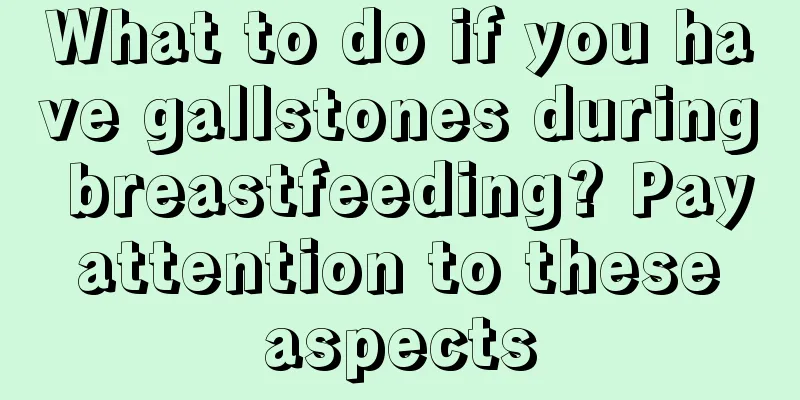 What to do if you have gallstones during breastfeeding? Pay attention to these aspects